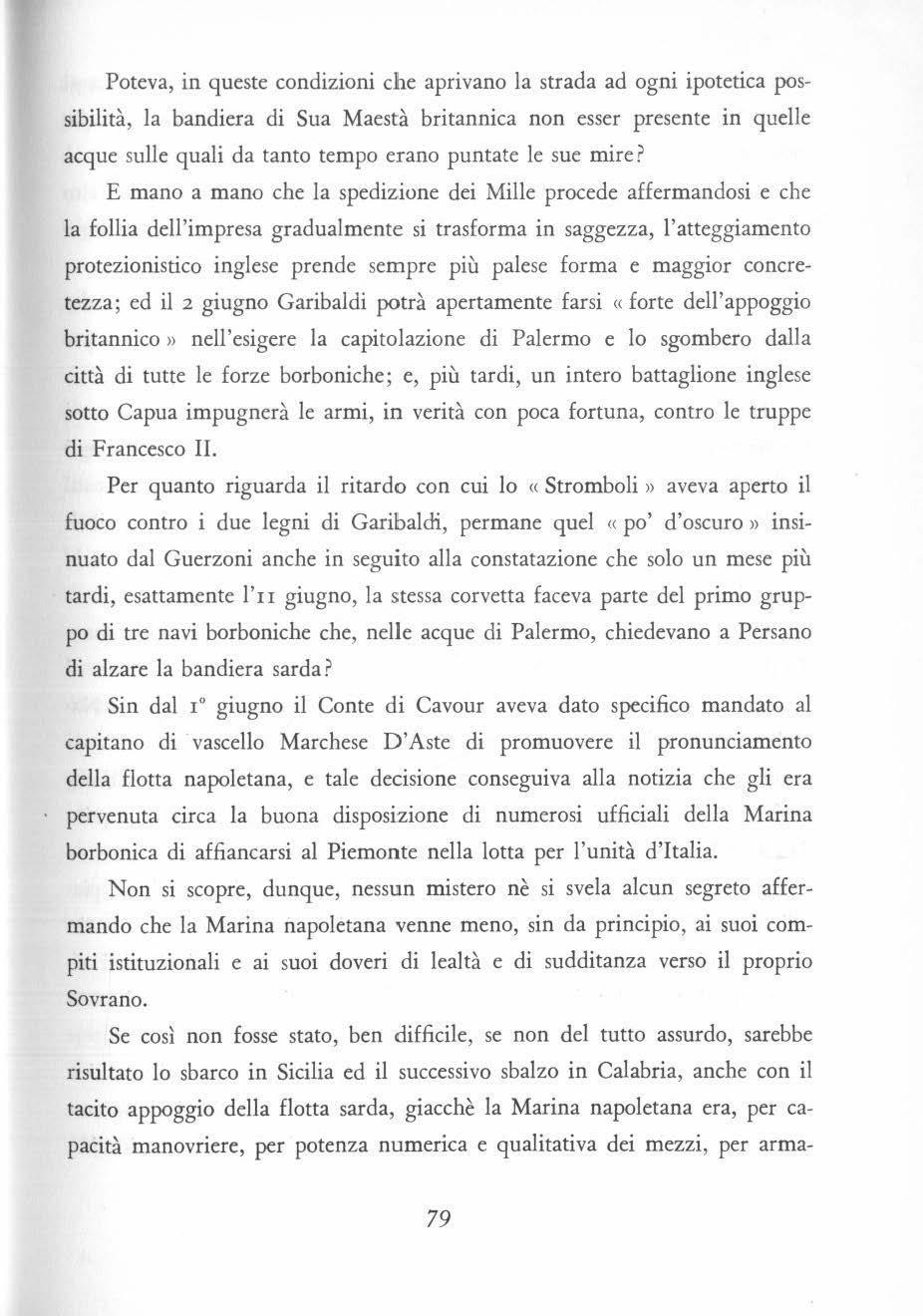 Poteva, in queste condizioni che aprivano la strada ad ogni ipotetica possibilità, la bandiera di Sua Maestà britannica non esser presente in quelle acque sulle quali da tanto tempo erano puntate le sue mire?

E mano a mano che la spedizione dei Mille procede affermandosi e che la follia dell'impresa gradualmente si trasforma in saggezza, l'atteggiamento protezionistico inglese prende sempre più palese forma e maggior concretezza; ed il 2 giugno Garibaldi potrà apertamente farsi « forte dell'appoggio britannico » nell'esigere la capitolazione di Palermo e lo sgombero dalla città di tutte le forze borboniche; e, più tardi, un intero battaglione inglese sotto Capua impugnerà le armi, in verità con poca fortuna, contro le truppe di Francesco II.

Per quanto riguarda il ritardo con cui lo « Stromboli » aveva aperto il fuoco contro i due legni di Garibaldi, permane quel « po' d'oscuro » insinuato dal Guerzoni anche in seguito alla constatazione che solo un mese più tardi, esattamente l'11 giugno, la stessa corvetta faceva parte del primo gruppo di tre navi borboniche che, nelle acque di Palermo, chiedevano a Persano di alzare la bandiera sarda?

Sin dal 1° giugno il Conte di Cavour aveva dato specifico mandato al capitano di vascello Marchese D'Aste di promuovere il pronunciamento della flotta napoletana, e tale decisione conseguiva alla notizia che gli era pervenuta circa la buona disposizione di numerosi ufficiali della Marina borbonica di affiancarsi al Piemonte nella lotta per l'unità d'Italia.

Non si scopre, dunque, nessun mistero nè si svela alcun segreto affermando che la Marina napoletana venne meno, sin da principio, ai suoi compiti istituzionali e ai suoi doveri di lealtà e di sudditanza verso il proprio Sovrano.

Se così non fosse stato, ben difficile, se non del tutto assurdo, sarebbe risultato lo sbarco in Sicilia ed il successivo sbalzo in Calabria, anche con il tacito appoggio della flotta sarda, giacchè la Marina napoletana era, per capacità manovriere, per potenza numerica e qualitativa dei mezzi, per arma-

79